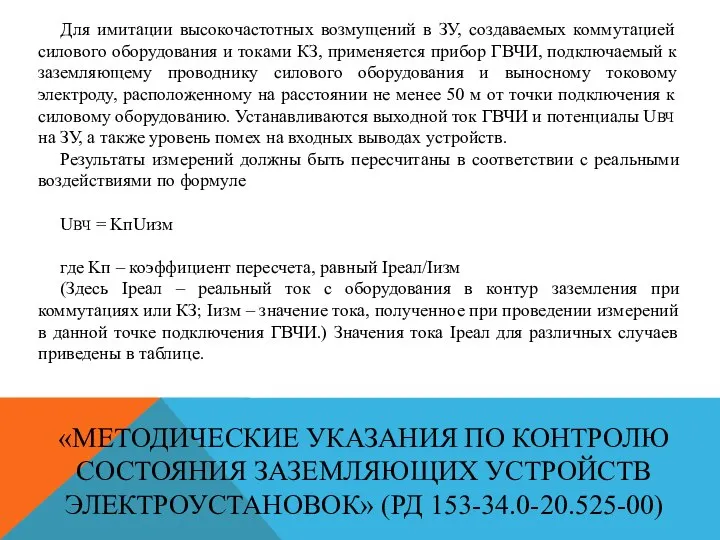 Для имитации высокочастотных возмущений в ЗУ, создаваемых коммутацией силового оборудования и токами КЗ, применяется прибор ГВЧИ, подключаемый к заземляющему проводнику силового оборудования и выносному токовому электроду, расположенному на расстоянии не менее 50 м от точки подключения к силовому оборудованию. Устанавливаются выходной ток ГВЧИ и потенциалы Uвч на ЗУ, а также уровень помех на входных выводах устройств.

Результаты измерений должны быть пересчитаны в соответствии с реальными воздействиями по формуле

Uвч = КпUизм

где Кп – коэффициент пересчета, равный Iреал/Iизм

(Здесь Iреал – реальный ток с оборудования в контур заземления при коммутациях или КЗ; Iизм – значение тока, полученное при проведении измерений в данной точке подключения ГВЧИ.) Значения тока Iреал для различных случаев приведены в таблице.

«МЕТОДИЧЕСКИЕ УКАЗАНИЯ ПО КОНТРОЛЮ СОСТОЯНИЯ ЗАЗЕМЛЯЮЩИХ УСТРОЙСТВ ЭЛЕКТРОУСТАНОВОК» (РД 153-34.0-20.525-00)